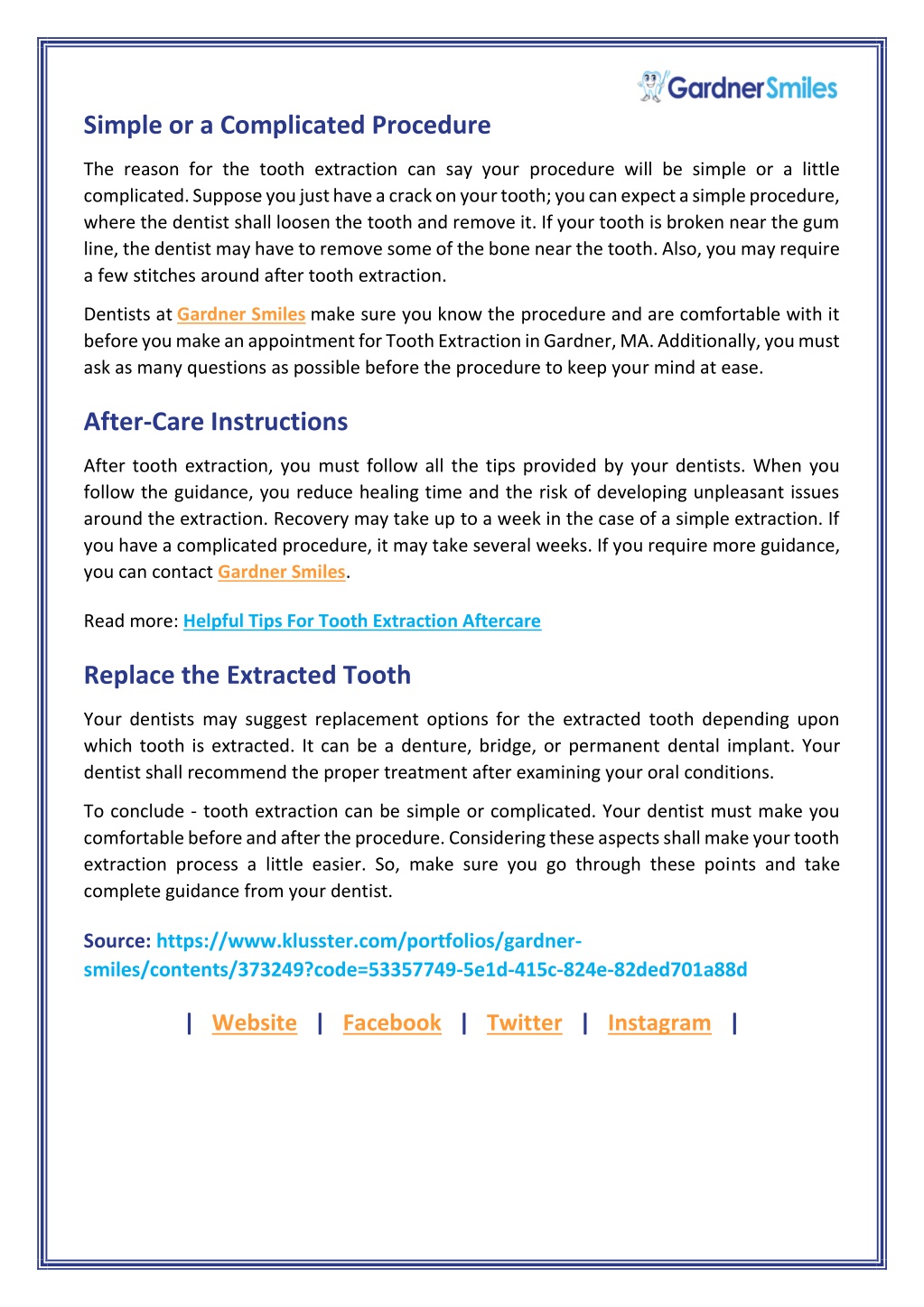 GardnerSmiles

Simple or a Complicated Procedure

The reason for the tooth extraction can say your procedure will be simple or a little complicated. Suppose you just have a crack on your tooth; you can expect a simple procedure, where the dentist shall loosen the tooth and remove it. If your tooth is broken near the gum line, the dentist may have to remove some of the bone near the tooth. Also, you may require a few stitches around after tooth extraction.

Dentists at Gardner Smiles make sure you know the procedure and are comfortable with it before you make an appointment for Tooth Extraction in Gardner, MA. Additionally, you must ask as many questions as possible before the procedure to keep your mind at ease.

After-Care Instructions

After tooth extraction, you must follow all the tips provided by your dentists. When you follow the guidance, you reduce healing time and the risk of developing unpleasant issues around the extraction. Recovery may take up to a week in the case of a simple extraction. If you have a complicated procedure, it may take several weeks. If you require more guidance, you can contact Gardner Smiles.

Read more: Helpful Tips For Tooth Extraction Aftercare

Replace the Extracted Tooth

Your dentists may suggest replacement options for the extracted tooth depending upon which tooth is extracted. It can be a denture, bridge, or permanent dental implant. Your dentist shall recommend the proper treatment after examining your oral conditions.

To conclude - tooth extraction can be simple or complicated. Your dentist must make you comfortable before and after the procedure. Considering these aspects shall make your tooth extraction process a little easier. So, make sure you go through these points and take complete guidance from your dentist.

Source: https://www.klusster.com/portfolios/gardner-smiles/contents/373249?code=53357749-5e1d-415c-824e-82ded701a88d

| Website | Facebook | Twitter | Instagram |